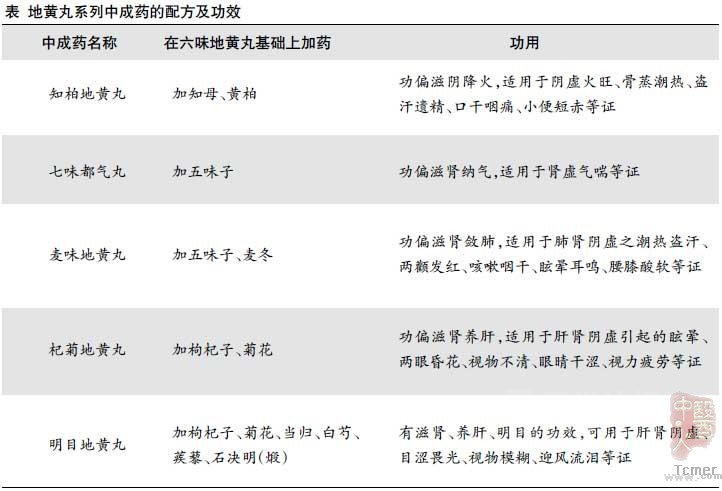 表 地黄丸系列中成药的配方及功效

| 中成药名称 | 在六味地黄丸基础上加药 | 功用 |
|---|---|---|
| 知柏地黄丸 | 加知母、黄柏 | 功偏滋阴降火，适用于阴虚火旺、骨蒸潮热、盗汗遗精、口干咽痛、小便短赤等证 |
| 七味都气丸 | 加五味子 | 功偏滋肾纳气，适用于肾虚气喘等证 |
| 麦味地黄丸 | 加五味子、麦冬 | 功偏滋肾敛肺，适用于肺肾阴虚之潮热盗汗、两颧发红、咳嗽咽干、眩晕耳鸣、腰膝酸软等证 |
| 杞菊地黄丸 | 加枸杞子、菊花 | 功偏滋肾养肝，适用于肝肾阴虚引起的眩晕、两眼昏花、视物不清、眼睛干涩、视力疲劳等证 |
| 明目地黄丸 | 加枸杞子、菊花、当归、白芍、蒺藜、石决明(煅) | 有滋肾、养肝、明目的功效，可用于肝肾阴虚、目涩畏光、视物模糊、迎风流泪等证 |

中医人
Tcmer